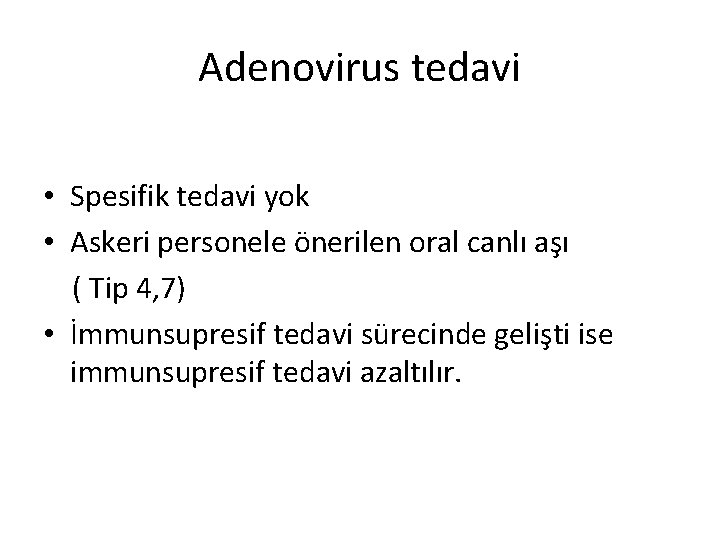 Adenovirus tedavi

• Spesifik tedavi yok
• Askeri personele önerilen oral canlı aşı
( Tip 4,7)
• İmmunsupresif tedavi sürecinde gelişti ise immunsupresif tedavi azaltılır.